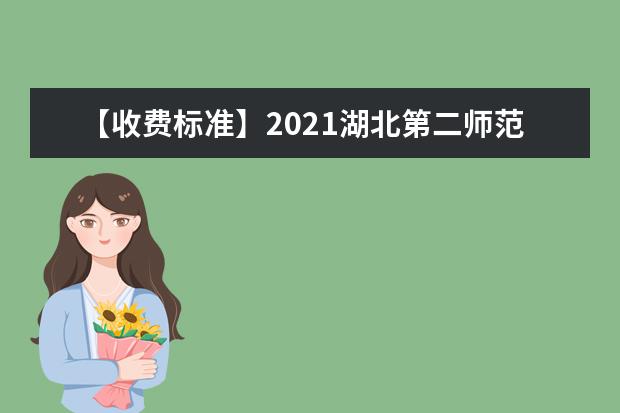 【收费标准】2021湖北第二师范